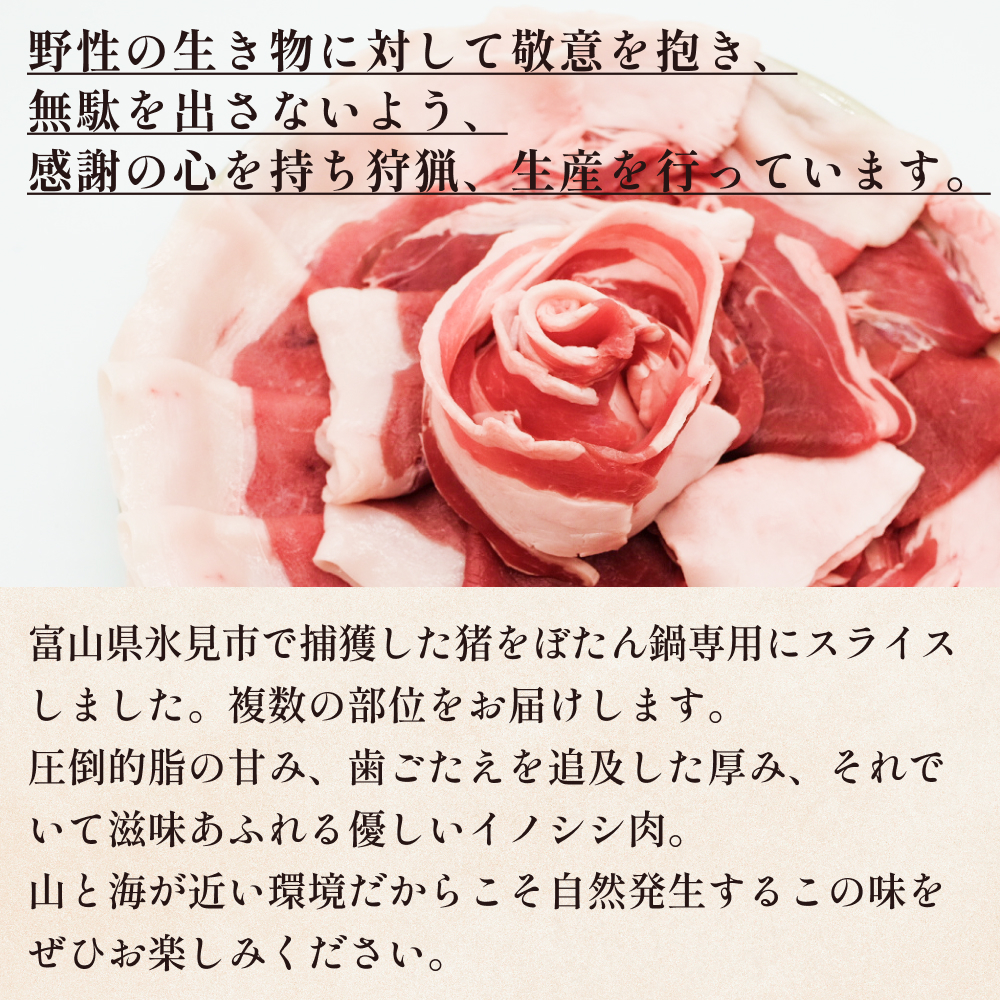 野性の生き物に対して敬意を抱き、
無駄を出さないよう、
感謝の心を持ち狩猟、生産を行っています。

富山県氷見市で捕獲した猪をぼたん鍋専用にスライスしました。複数の部位をお届けします。
圧倒的脂の甘み、歯ごたえを追及した厚み、それでいて滋味あふれる優しいイノシシ肉。
山と海が近い環境だからこそ自然発生するこの味をぜひお楽しみください。